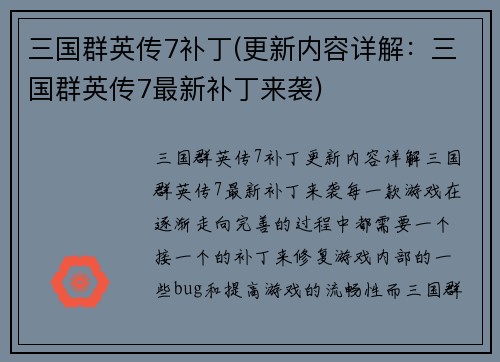 三国群英传7补丁(更新内容详解：三国群英传7最新补丁来袭)

三国群英传7补丁更新内容详解三国群英传7最新补丁来袭每一款游戏在逐渐走向完善的过程中都需要一个接一个的补丁来修复游戏内部的一些bug和提高游戏的流畅性而三国群